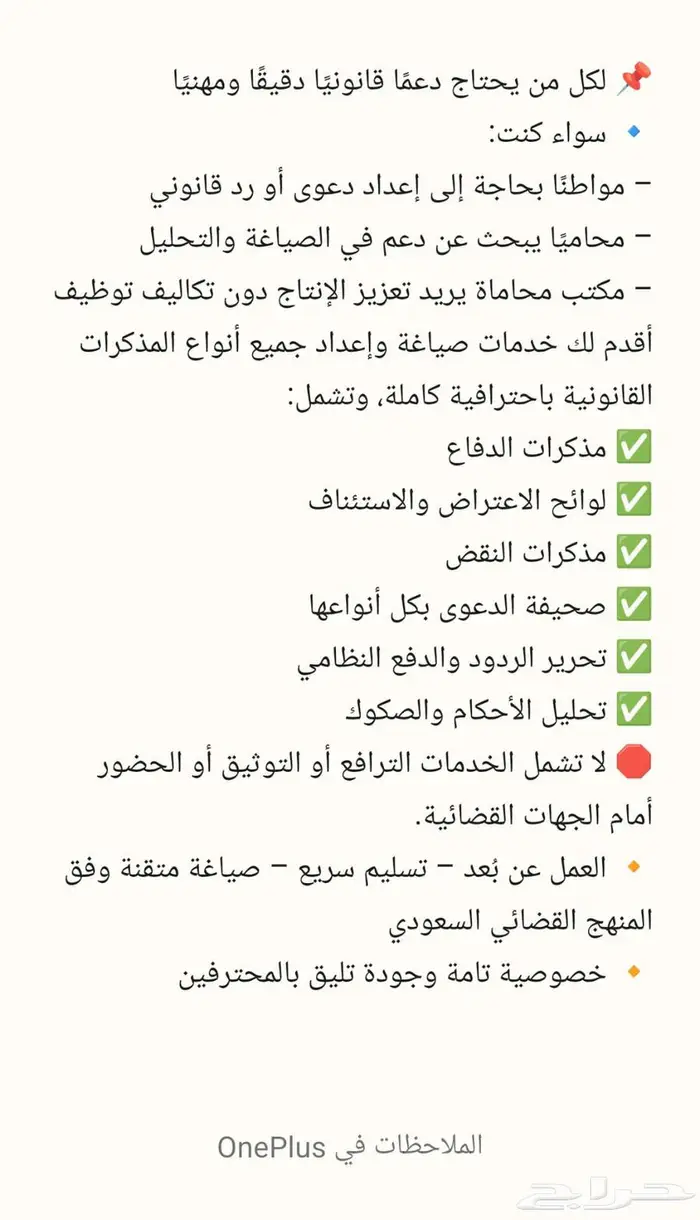 📌 لكل من يحتاج دعمًا قانونيًا دقيقًا ومهنيًا
🔹 سواء كنت:
– مواطنًا بحاجة إلى إعداد دعوى أو رد قانوني
– محاميًا يبحث عن دعم في الصياغة والتحليل
– مكتب محاماة يريد تعزيز الإنتاج دون تكاليف توظيف
أقدم لك خدمات صياغة وإعداد جميع أنواع المذكرات القانونية باحترافية كاملة، وتشمل:
✅ مذكرات الدفاع
✅ لوائح الاعتراض والاستئناف
✅ مذكرات النقض
✅ صحيفة الدعوى بكل أنواعها
✅ تحرير الردود والدفع النظامي
✅ تحليل الأحكام والصكوك
🛑 لا تشمل الخدمات الترافع أو التوثيق أو الحضور أمام الجهات القضائية.
🔸 العمل عن بُعد – تسليم سريع – صياغة متقنة وفق المنهج القضائي السعودي
🔸 خصوصية تامة وجودة تليق بالمحترفين

الملاحظات في OnePlus

حراج